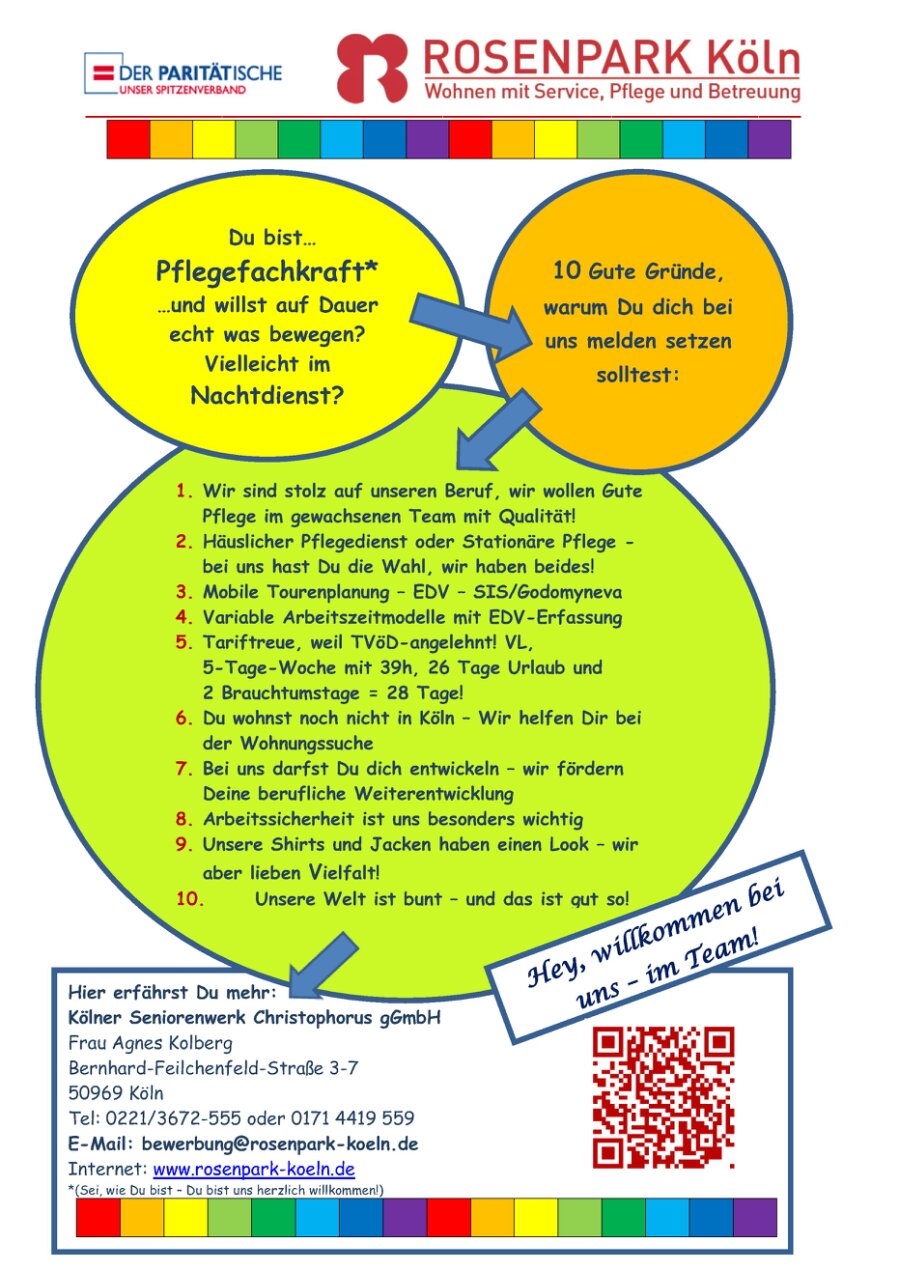 DER PARITÄTISCHE
UNSER SPITZENVERBAND

ROSENPARK Köln
Wohnen mit Service, Pflege und Betreuung

Du bist…
Pflegefachkraft*
…und willst auf Dauer echt was bewegen? Vielleicht im Nachtdienst?

10 Gute Gründe, warum Du dich bei uns melden setzen solltest:

1. Wir sind stolz auf unseren Beruf, wir wollen Gute Pflege im gewachsenen Team mit Qualität!
2. Häuslicher Pflegedienst oder Stationäre Pflege - bei uns hast Du die Wahl, wir haben beides!
3. Mobile Tourenplanung – EDV – SIS/Godomyneva
4. Variable Arbeitszeitmodelle mit EDV-Erfassung
5. Tariftreue, weil TVöD-angelehnt! VL, 5-Tage-Woche mit 39h, 26 Tage Urlaub und 2 Brauchtumstage = 28 Tage!
6. Du wohnst noch nicht in Köln – Wir helfen Dir bei der Wohnungssuche
7. Bei uns darfst Du dich entwickeln – wir fördern Deine berufliche Weiterentwicklung
8. Arbeitssicherheit ist uns besonders wichtig
9. Unsere Shirts und Jacken haben einen Look – wir aber lieben Vielfalt!
10. Unsere Welt ist bunt – und das ist gut so!

Hey, willkommen bei uns – im Team!

Hier erfährst Du mehr:
Kölner Seniorenwerk Christophorus gGmbH
Frau Agnes Kolberg
Bernhard-Feilchenfeld-Straße 3-7
50969 Köln
Tel: 0221/3672-555 oder 0171 4419 559
E-Mail: bewerbung@rosenpark-koeln.de
Internet: www.rosenpark-koeln.de
*(Sei, wie Du bist – Du bist uns herzlich willkommen!)